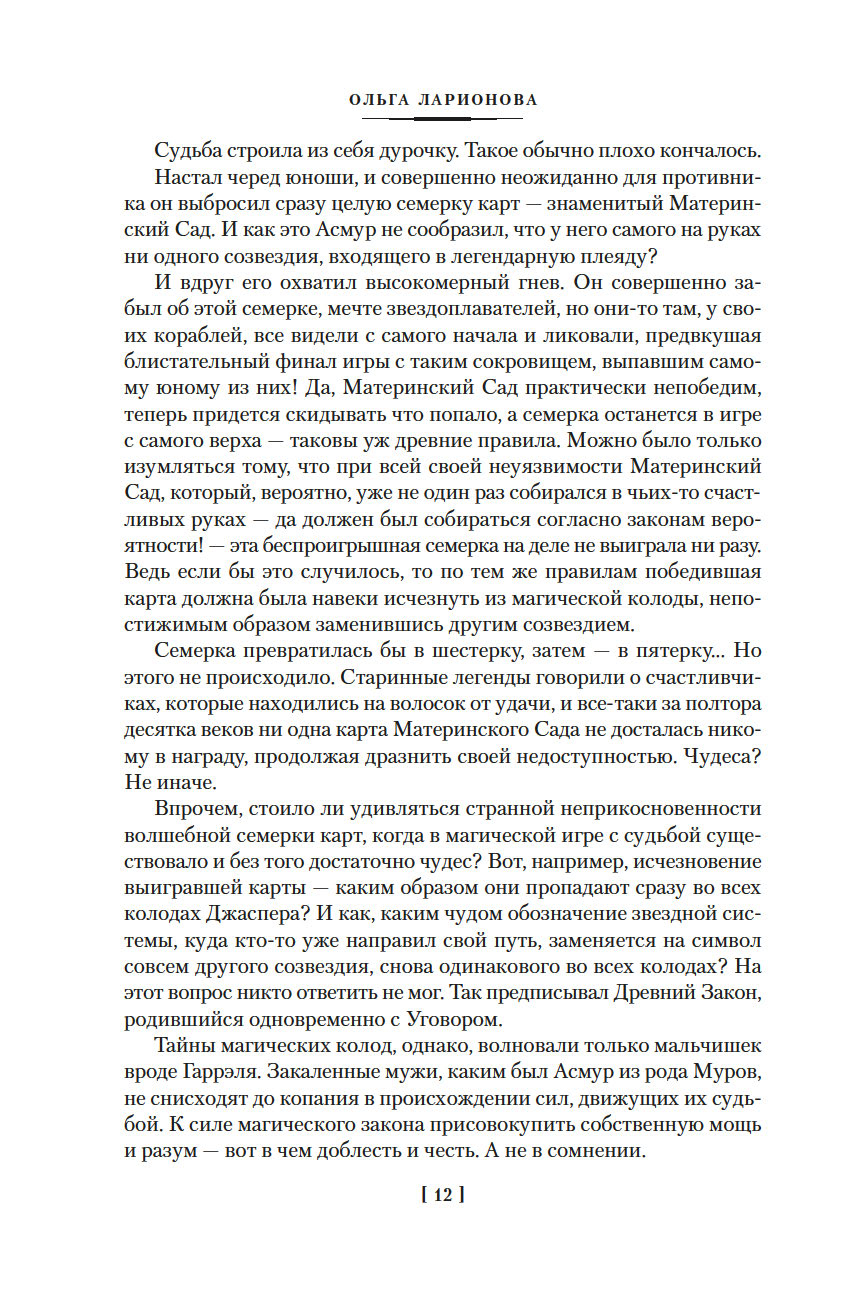 ОЛЬГА ЛАРИОНОВА

Судьба строила из себя дурочку. Такое обычно плохо кончалось.

Настал черед юноши, и совершенно неожиданно для противника он выбросил сразу целую семерку карт — знаменитый Материнский Сад. И как это Асмур не сообразил, что у него самого на руках ни одного созвездия, входящего в легендарную плеяду?

И вдруг его охватил высокомерный гнев. Он совершенно забыл об этой семерке, мечте звездоплавателей, но они-то там, у своих кораблей, все видели с самого начала и ликовали, предвкушая блистательный финал игры с таким сокровищем, выпавшим самому юному из них! Да, Материнский Сад практически непобедим, теперь придется скидывать что попало, а семерка останется в игре с самого верха — таковы уж древние правила. Можно было только изумляться тому, что при всей своей неуязвимости Материнский Сад, который, вероятно, уже не один раз собирался в чьих-то счастливых руках — да должен был собираться согласно законам вероятности! — эта беспроигрышная семерка на деле не выиграла ни разу. Ведь если бы это случилось, то по тем же правилам победившая карта должна была навеки исчезнуть из магической колоды, непостижимым образом заменившись другим созвездием.

Семерка превратилась бы в шестерку, затем — в пятерку... Но этого не происходило. Старинные легенды говорили о счастливчиках, которые находились на волосок от удачи, и все-таки за полтора десятка веков ни одна карта Материнского Сада не досталась никому в награду, продолжая дразнить своей недоступностью. Чудеса? Не иначе.

Впрочем, стоило ли удивляться странной неприкосновенности волшебной семерки карт, когда в магической игре с судьбой существовало и без того достаточно чудес? Вот, например, исчезновение выигравшей карты — каким образом они пропадают сразу во всех колодах Джаспера? И как, каким чудом обозначение звездной системы, куда кто-то уже направил свой путь, заменяется на символ совсем другого созвездия, снова одинакового во всех колодах? На этот вопрос никто ответить не мог. Так предписывал Древний Закон, родившийся одновременно с Уговором.

Тайны магических колод, однако, волновали только мальчишек вроде Гаррэля. Закаленные мужи, каким был Асмур из рода Муров, не снисходят до копания в происхождении сил, движущих их судьбой. К силе магического закона присовокупить собственную мощь и разум — вот в чем доблесть и честь. А не в сомнении.

[ 12 ]